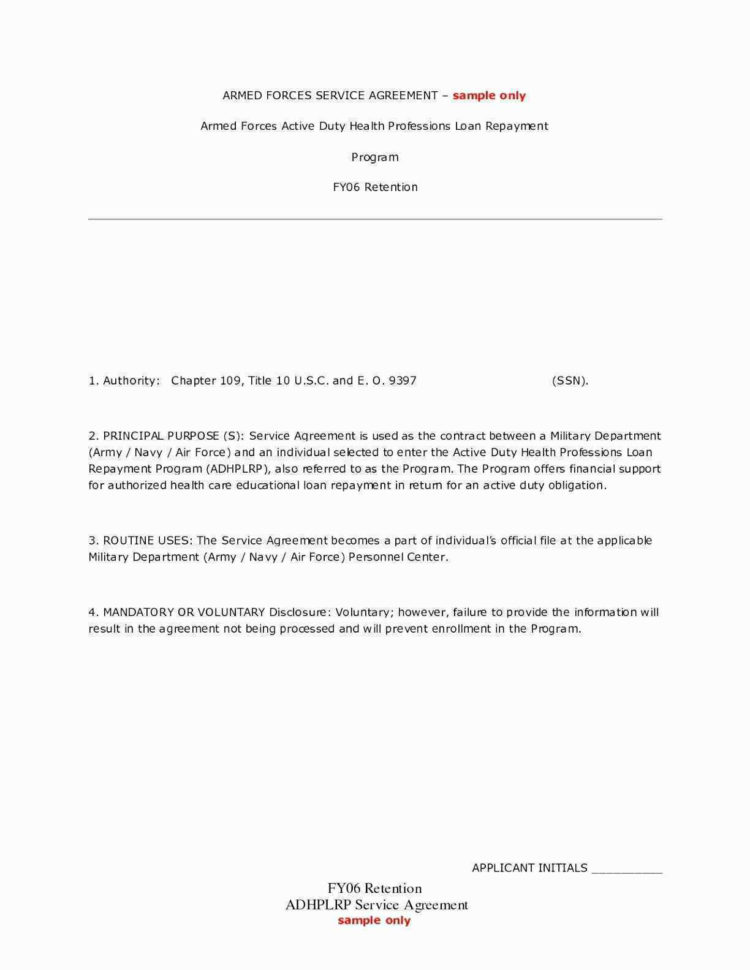 ARMED FORCES SERVICE AGREEMENT – sample only

Armed Forces Active Duty Health Professions Loan Repayment

Program

FY06 Retention

1. Authority: Chapter 109, Title 10 U.S.C. and E. O. 9397 (SSN).

2. PRINCIPAL PURPOSE (S): Service Agreement is used as the contract between a Military Department (Army / Navy / Air Force) and an individual selected to enter the Active Duty Health Professions Loan Repayment Program (ADHPLRP), also referred to as the Program. The Program offers financial support for authorized health care educational loan repayment in return for an active duty obligation.

3. ROUTINE USES: The Service Agreement becomes a part of individual's official file at the applicable Military Department (Army / Navy / Air Force) Personnel Center.

4. MANDATORY OR VOLUNTARY Disclosure: Voluntary; however, failure to provide the information will result in the agreement not being processed and will prevent enrollment in the Program.

APPLICANT INITIALS __________

FY06 Retention
ADHPLRP Service Agreement
sample only